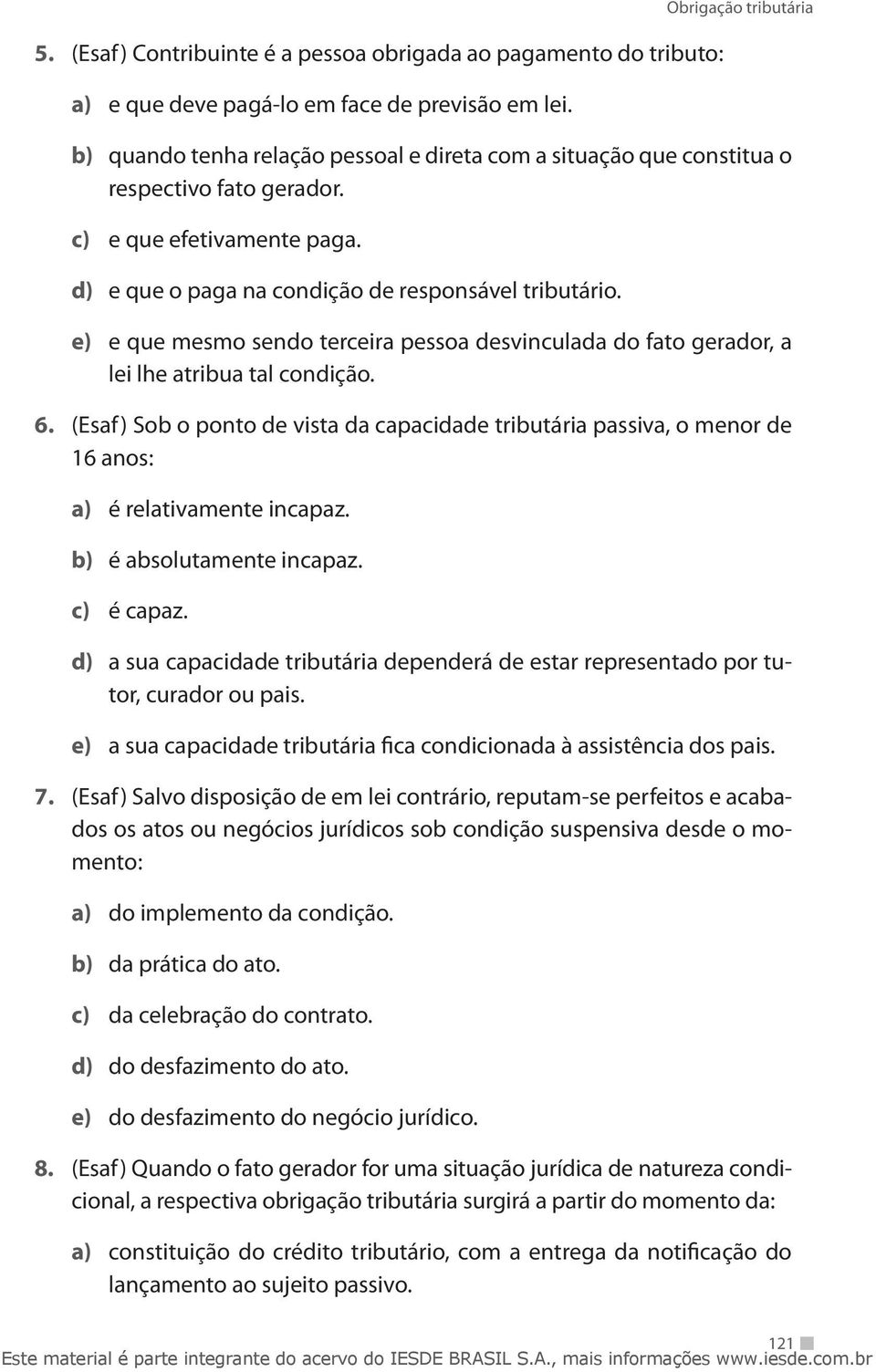 Obrigação tributária

5. (Esaf) Contribuinte é a pessoa obrigada ao pagamento do tributo:

a) e que deve pagá-lo em face de previsão em lei.

b) quando tenha relação pessoal e direta com a situação que constitua o respectivo fato gerador.

c) e que efetivamente paga.

d) e que o paga na condição de responsável tributário.

e) e que mesmo sendo terceira pessoa desvinculada do fato gerador, a lei lhe atribua tal condição.

6. (Esaf) Sob o ponto de vista da capacidade tributária passiva, o menor de 16 anos:

a) é relativamente incapaz.

b) é absolutamente incapaz.

c) é capaz.

d) a sua capacidade tributária dependerá de estar representado por tutor, curador ou pais.

e) a sua capacidade tributária fica condicionada à assistência dos pais.

7. (Esaf) Salvo disposição de em lei contrário, reputam-se perfeitos e acabados os atos ou negócios jurídicos sob condição suspensiva desde o momento:

a) do implemento da condição.

b) da prática do ato.

c) da celebração do contrato.

d) do desfazimento do ato.

e) do desfazimento do negócio jurídico.

8. (Esaf) Quando o fato gerador for uma situação jurídica de natureza condicional, a respectiva obrigação tributária surgirá a partir do momento da:

a) constituição do crédito tributário, com a entrega da notificação do lançamento ao sujeito passivo.

121

Este material é parte integrante do acervo do IESDE BRASIL S.A., mais informações www.iesde.com.br